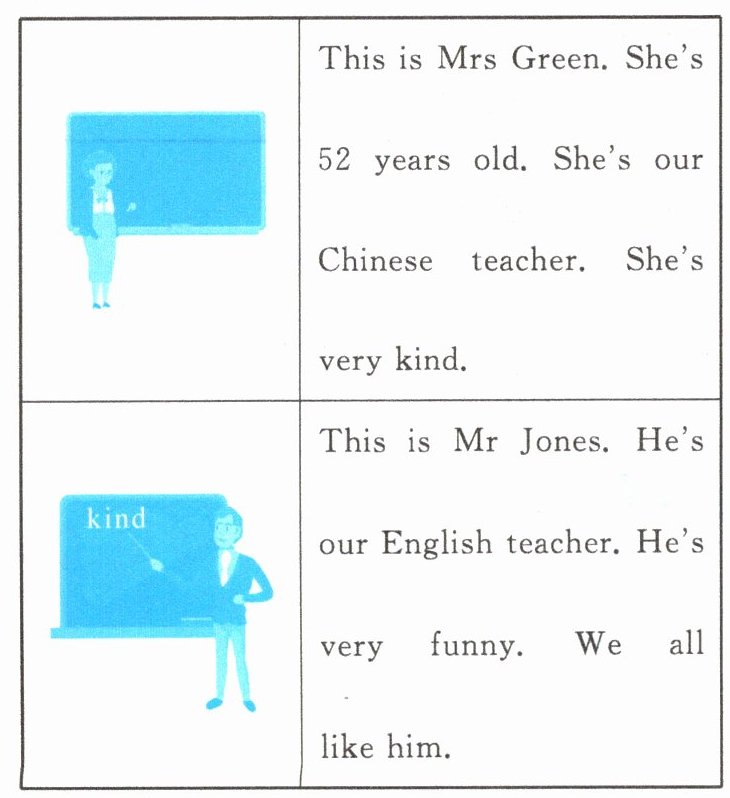 This is Mrs Green. She's 52 years old. She's our Chinese teacher. She's very kind.

kind

This is Mr Jones. He's our English teacher. He's very funny. We all like him.